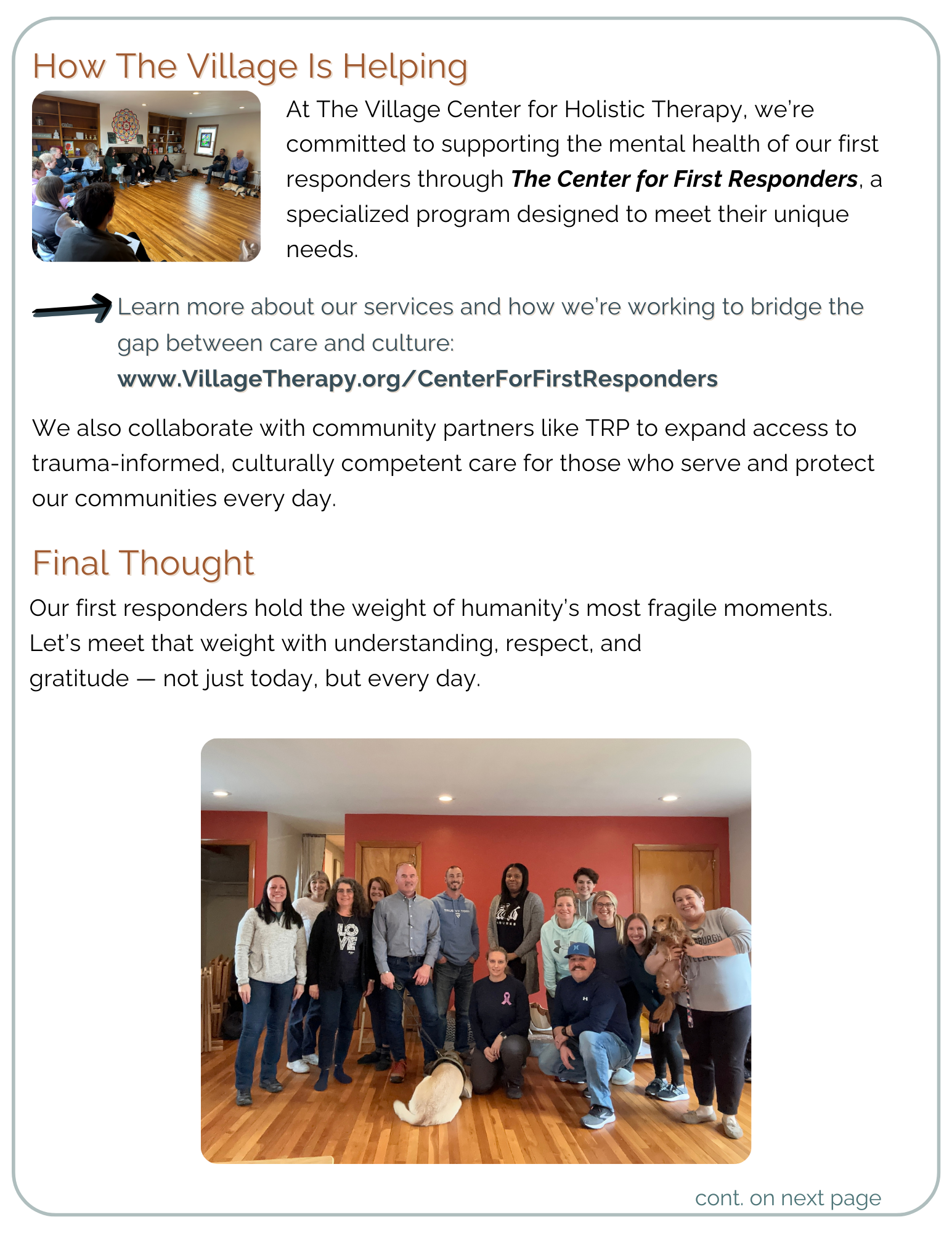 How The Village Is Helping

At The Village Center for Holistic Therapy, we're committed to supporting the mental health of our first responders through The Center for First Responders, a specialized program designed to meet their unique needs.

Learn more about our services and how we're working to bridge the gap between care and culture: www.VillageTherapy.org/CenterForFirstResponders

We also collaborate with community partners like TRP to expand access to trauma-informed, culturally competent care for those who serve and protect our communities every day.

Final Thought

Our first responders hold the weight of humanity's most fragile moments. Let's meet that weight with understanding, respect, and gratitude — not just today, but every day.

cont. on next page